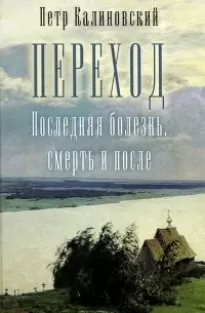 Петр Калиновский

ПЕРЕХОД

Последняя болезнь, смерть и после